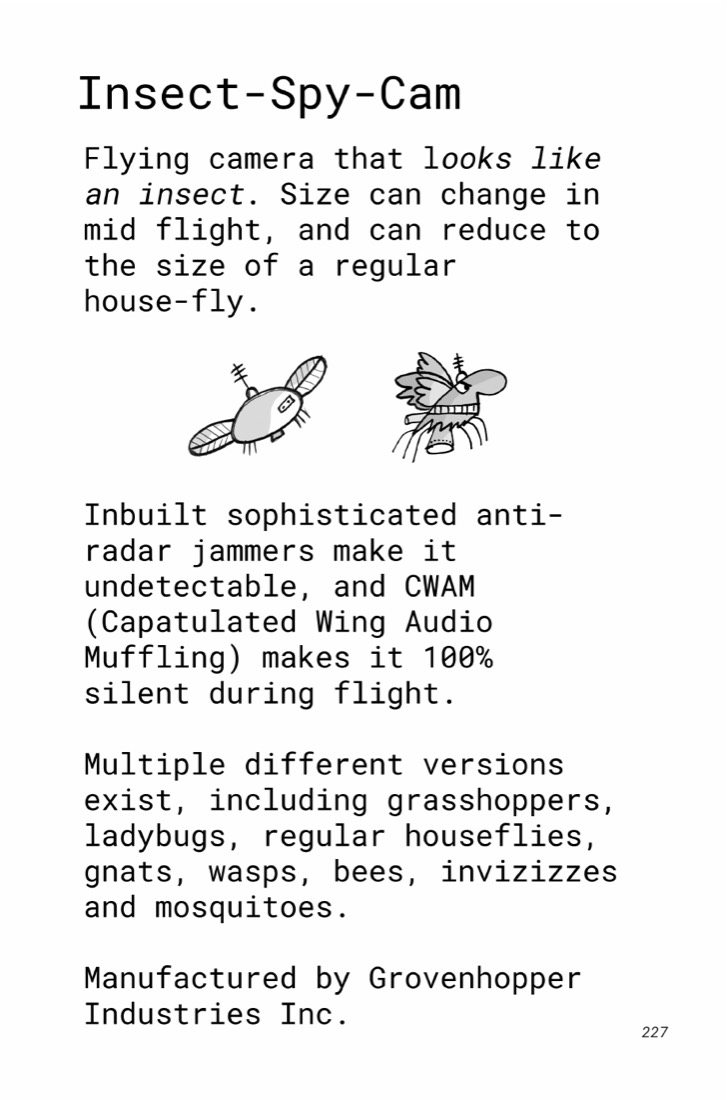 Insect-Spy-Cam

Flying camera that looks like an insect. Size can change in mid flight, and can reduce to the size of a regular house-fly.

Inbuilt sophisticated anti-radar jammers make it undetectable, and CWAM (Capatulated Wing Audio Muffling) makes it 100% silent during flight.

Multiple different versions exist, including grasshoppers, ladybugs, regular houseflies, gnats, wasps, bees, invizizzes and mosquitoes.

Manufactured by Grovenhopper Industries Inc.

227